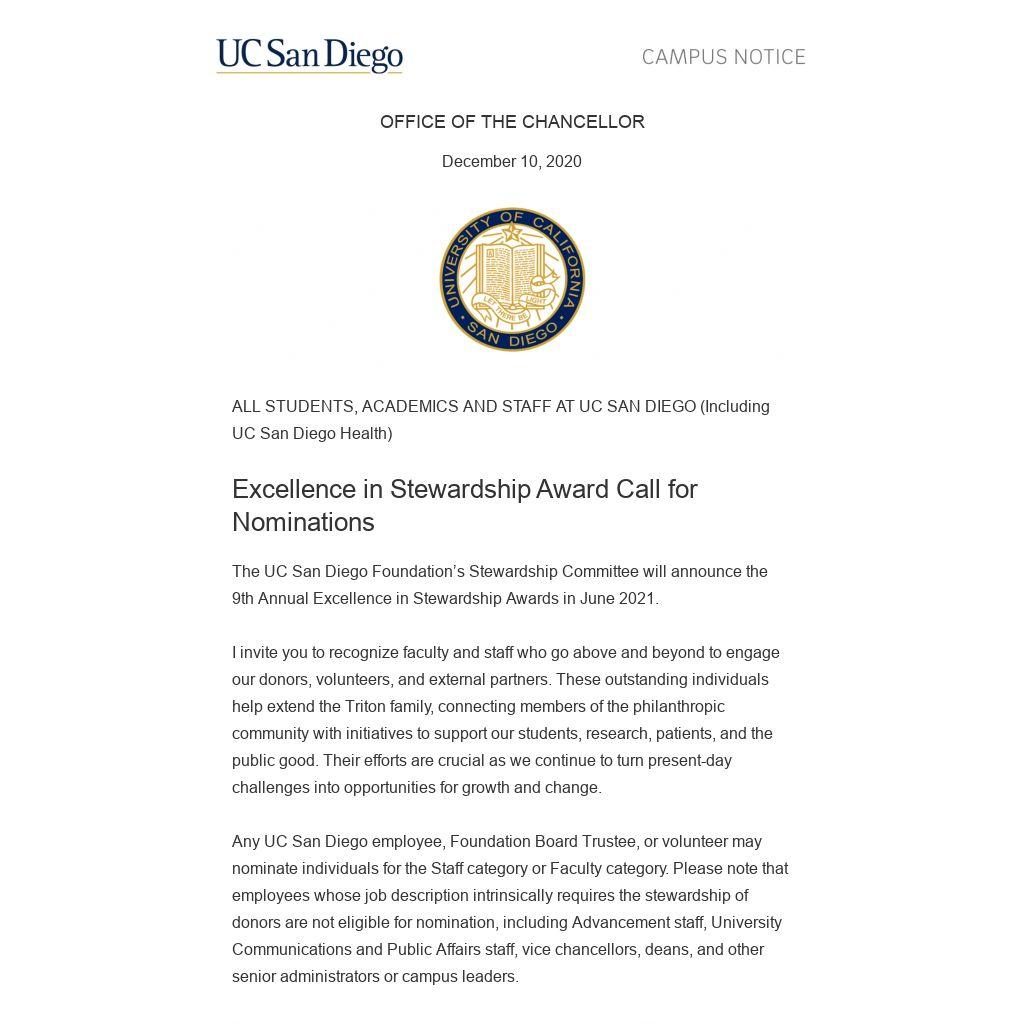 UC San Diego

CAMPUS NOTICE

OFFICE OF THE CHANCELLOR

December 10, 2020

UNIVERSITY OF CALIFORNIA
LET THERE BE LIGHT
SAN DIEGO

ALL STUDENTS, ACADEMICS AND STAFF AT UC SAN DIEGO (Including UC San Diego Health)

Excellence in Stewardship Award Call for Nominations

The UC San Diego Foundation's Stewardship Committee will announce the 9th Annual Excellence in Stewardship Awards in June 2021.

I invite you to recognize faculty and staff who go above and beyond to engage our donors, volunteers, and external partners. These outstanding individuals help extend the Triton family, connecting members of the philanthropic community with initiatives to support our students, research, patients, and the public good. Their efforts are crucial as we continue to turn present-day challenges into opportunities for growth and change.

Any UC San Diego employee, Foundation Board Trustee, or volunteer may nominate individuals for the Staff category or Faculty category. Please note that employees whose job description intrinsically requires the stewardship of donors are not eligible for nomination, including Advancement staff, University Communications and Public Affairs staff, vice chancellors, deans, and other senior administrators or campus leaders.